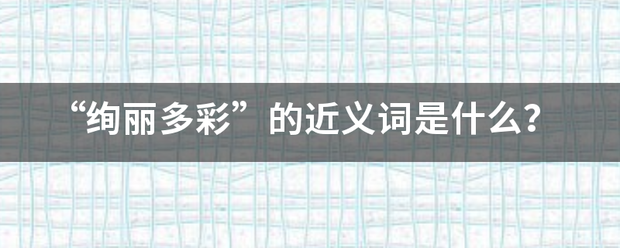 “绚丽多彩”的近义词是什么?